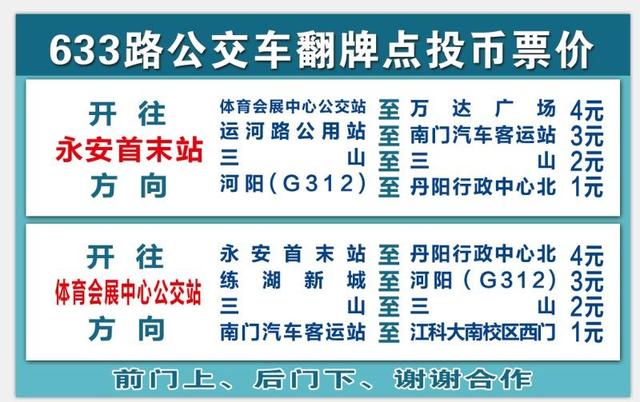 633路公交车翻牌点投币票价

开往
永安首末站
方向

| 体育会展中心公交站 | 至 | 万达广场 | 4元 |
|---|---|---|---|
| 运河路公用站 | 至 | 南门汽车客运站 | 3元 |
| 三山 | 至 | 三山 | 2元 |
| 河阳（G312） | 至 | 丹阳行政中心北 | 1元 |

开往
体育会展中心公交站
方向

| 永安首末站 | 至 | 丹阳行政中心北 | 4元 |
|---|---|---|---|
| 练湖新城 | 至 | 河阳（G312） | 3元 |
| 三山 | 至 | 三山 | 2元 |
| 南门汽车客运站 | 至 | 江科大南校区西门 | 1元 |

前门上、后门下、谢谢合作